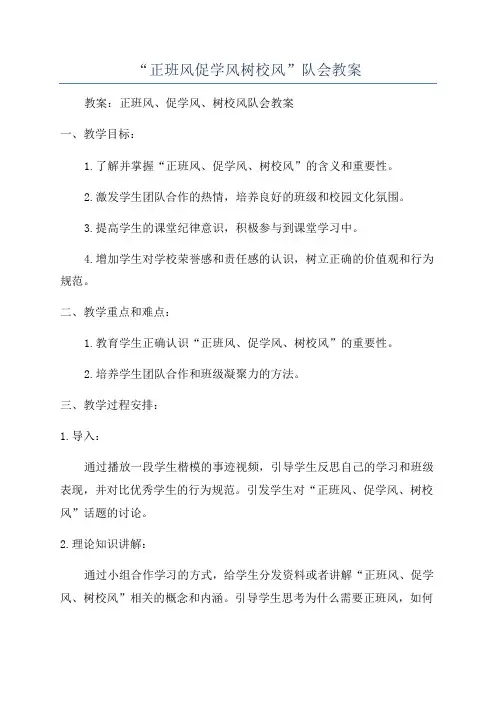 “正班风促学风树校风”队会教案

教案：正班风、促学风、树校风队会教案

一、教学目标：

1.了解并掌握“正班风、促学风、树校风”的含义和重要性。

2.激发学生团队合作的热情，培养良好的班级和校园文化氛围。

3.提高学生的课堂纪律意识，积极参与到课堂学习中。

4.增加学生对学校荣誉感和责任感的认识，树立正确的价值观和行为规范。

二、教学重点和难点：

1.教育学生正确认识“正班风、促学风、树校风”的重要性。

2.培养学生团队合作和班级凝聚力的方法。

三、教学过程安排：

1.导入：

通过播放一段学生楷模的事迹视频，引导学生反思自己的学习和班级表现，并对比优秀学生的行为规范。引发学生对“正班风、促学风、树校风”话题的讨论。

2.理论知识讲解：

通过小组合作学习的方式，给学生分发资料或者讲解“正班风、促学风、树校风”相关的概念和内涵。引导学生思考为什么需要正班风，如何